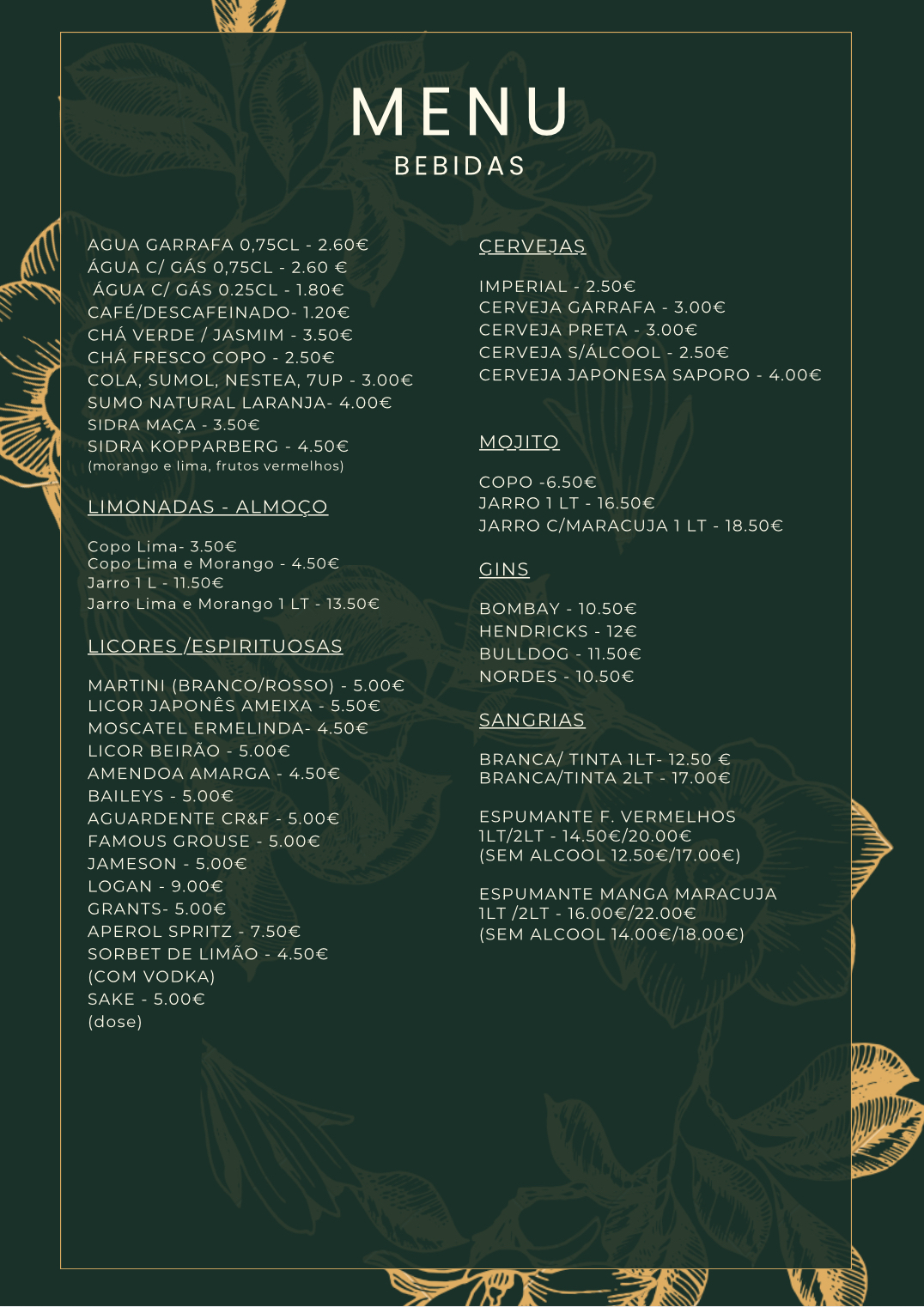 MENU
BEBIDAS

AGUA GARRAFA 0,75CL - 2.60€
ÁGUA C/ GÁS 0,75CL - 2.60 €
ÁGUA C/ GÁS 0.25CL - 1.80€
CAFÉ/DESCAFEINADO- 1.20€
CHÁ VERDE / JASMIM - 3.50€
CHÁ FRESCO COPO - 2.50€
COLA, SUMOL, NESTEA, 7UP - 3.00€
SUMO NATURAL LARANJA- 4.00€
SIDRA MAÇA - 3.50€
SIDRA KOPPARBERG - 4.50€
(morango e lima, frutos vermelhos)

LIMONADAS - ALMOÇO

Copo Lima- 3.50€
Copo Lima e Morango - 4.50€
Jarro 1 L - 11.50€
Jarro Lima e Morango 1 LT - 13.50€

LICORES /ESPIRITUOSAS

MARTINI (BRANCO/ROSSO) - 5.00€
LICOR JAPONÊS AMEIXA - 5.50€
MOSCATEL ERMELINDA- 4.50€
LICOR BEIRÃO - 5.00€
AMENDOA AMARGA - 4.50€
BAILEYS - 5.00€
AGUARDENTE CR&F - 5.00€
FAMOUS GROUSE - 5.00€
JAMESON - 5.00€
LOGAN - 9.00€
GRANTS- 5.00€
APEROL SPRITZ - 7.50€
SORBET DE LIMÃO - 4.50€
(COM VODKA)
SAKE - 5.00€
(dose)

CERVEJAS

IMPERIAL - 2.50€
CERVEJA GARRAFA - 3.00€
CERVEJA PRETA - 3.00€
CERVEJA S/ÁLCOOL - 2.50€
CERVEJA JAPONESA SAPORO - 4.00€

MOJITO

COPO -6.50€
JARRO 1 LT - 16.50€
JARRO C/MARACUJA 1 LT - 18.50€

GINS

BOMBAY - 10.50€
HENDRICKS - 12€
BULLDOG - 11.50€
NORDES - 10.50€

SANGRIAS

BRANCA/ TINTA 1LT- 12.50 €
BRANCA/TINTA 2LT - 17.00€

ESPUMANTE F. VERMELHOS
1LT/2LT - 14.50€/20.00€
(SEM ALCOOL 12.50€/17.00€)

ESPUMANTE MANGA MARACUJA
1LT /2LT - 16.00€/22.00€
(SEM ALCOOL 14.00€/18.00€)